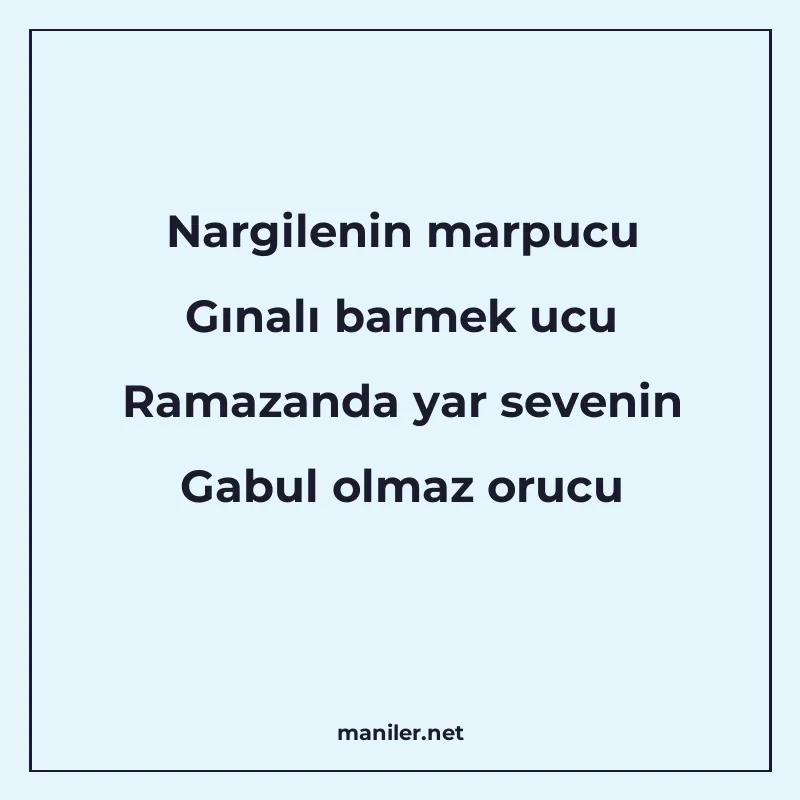 Nargilenin marpucu
Gınalı barmek ucu
Ramazanda yar sevenin
Gabul olmaz orucu

maniler.net